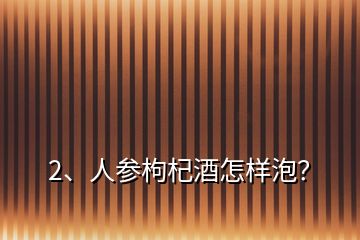 2、人参枸杞酒怎样泡?